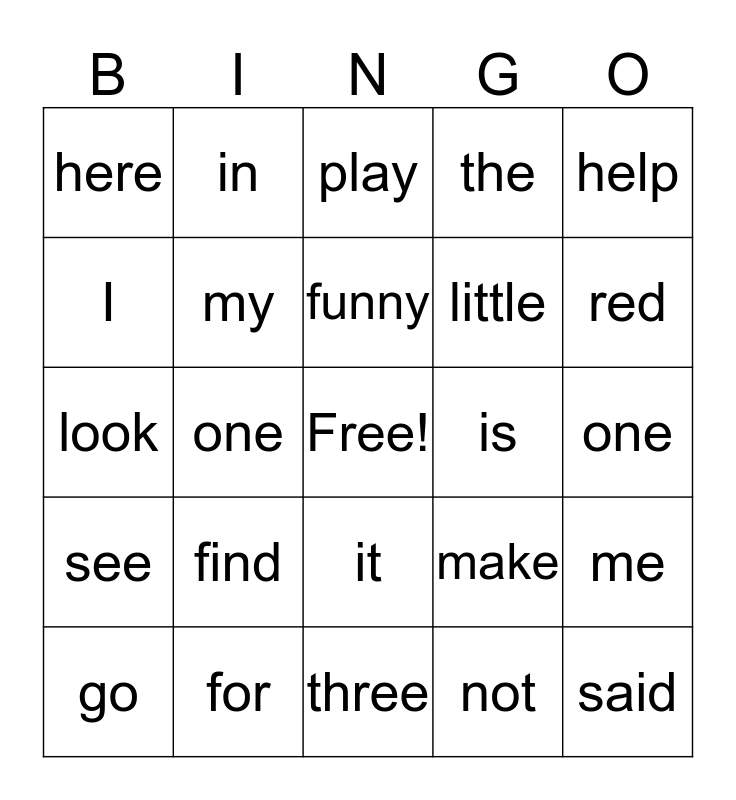 | B | I | N | G | O |
|---|---|---|---|---|
| here | in | play | the | help |
| I | my | funny | little | red |
| look | one | Free! | is | one |
| see | find | it | make | me |
| go | for | three | not | said |